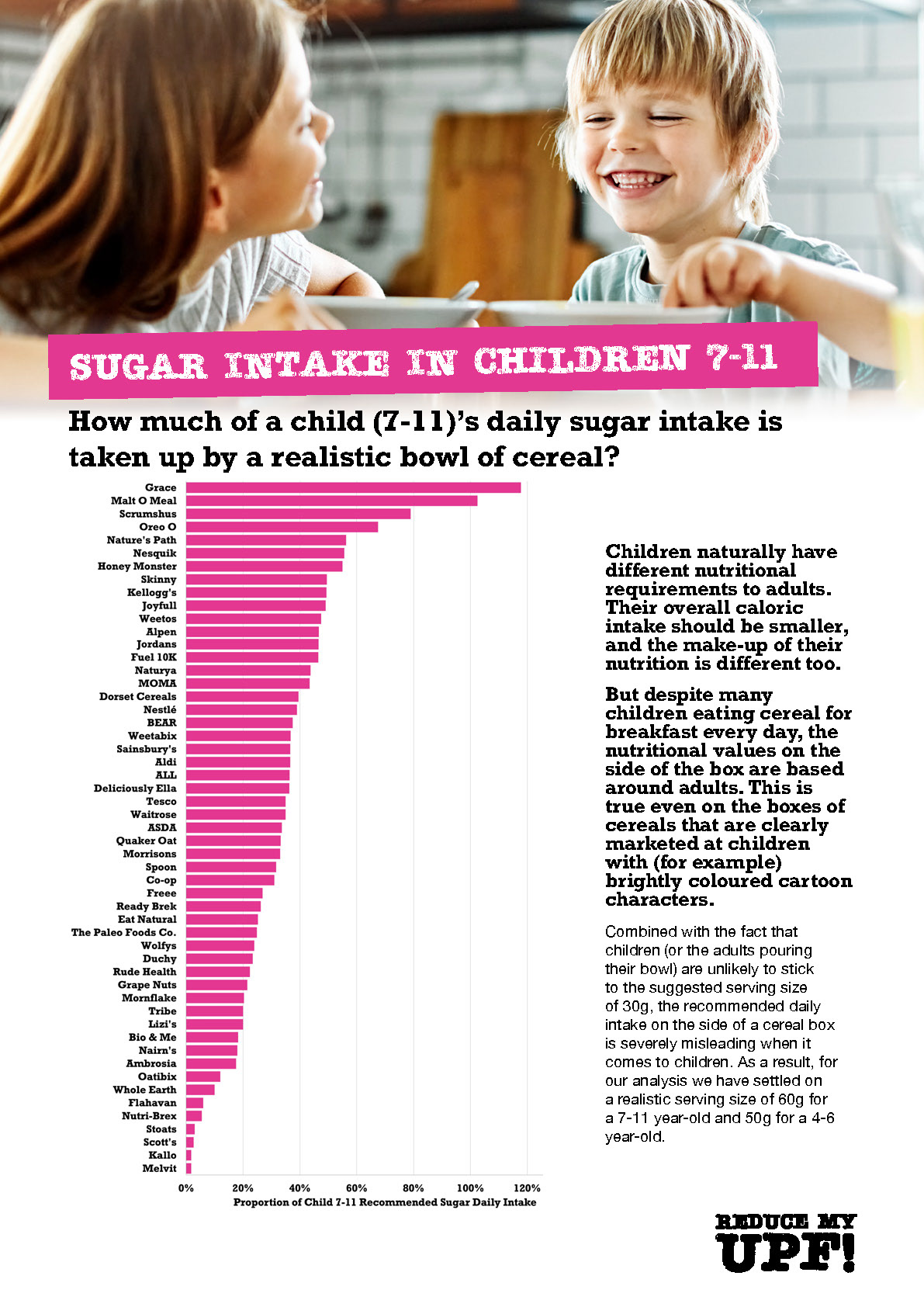 SUGAR INTAKE IN CHILDREN 7-11

How much of a child (7-11)'s daily sugar intake is taken up by a realistic bowl of cereal?

Grace
Malt O Meal
Scrumshus
Oreo O
Nature's Path
Nesquik
Honey Monster
Skinny
Kellogg's
Joyfull
Weetos
Alpen
Jordans
Fuel 10K
Naturya
MOMA
Dorset Cereals
Nestlé
BEAR
Weetabix
Sainsbury's
Aldi
ALL
Deliciously Ella
Tesco
Waitrose
ASDA
Quaker Oat
Morrisons
Spoon
Co-op
Freee
Ready Brek
Eat Natural
The Paleo Foods Co.
Wolfys
Duchy
Rude Health
Grape Nuts
Mornflake
Tribe
Lizi's
Bio & Me
Nairn's
Ambrosia
Oatibix
Whole Earth
Flahavan
Nutri-Brex
Stoats
Scott's
Kallo
Melvit

0% 20% 40% 60% 80% 100% 120%
Proportion of Child 7-11 Recommended Sugar Daily Intake

Children naturally have different nutritional requirements to adults. Their overall caloric intake should be smaller, and the make-up of their nutrition is different too.

But despite many children eating cereal for breakfast every day, the nutritional values on the side of the box are based around adults. This is true even on the boxes of cereals that are clearly marketed at children with (for example) brightly coloured cartoon characters.

Combined with the fact that children (or the adults pouring their bowl) are unlikely to stick to the suggested serving size of 30g, the recommended daily intake on the side of a cereal box is severely misleading when it comes to children. As a result, for our analysis we have settled on a realistic serving size of 60g for a 7-11 year-old and 50g for a 4-6 year-old.

REDUCE MY UPF!